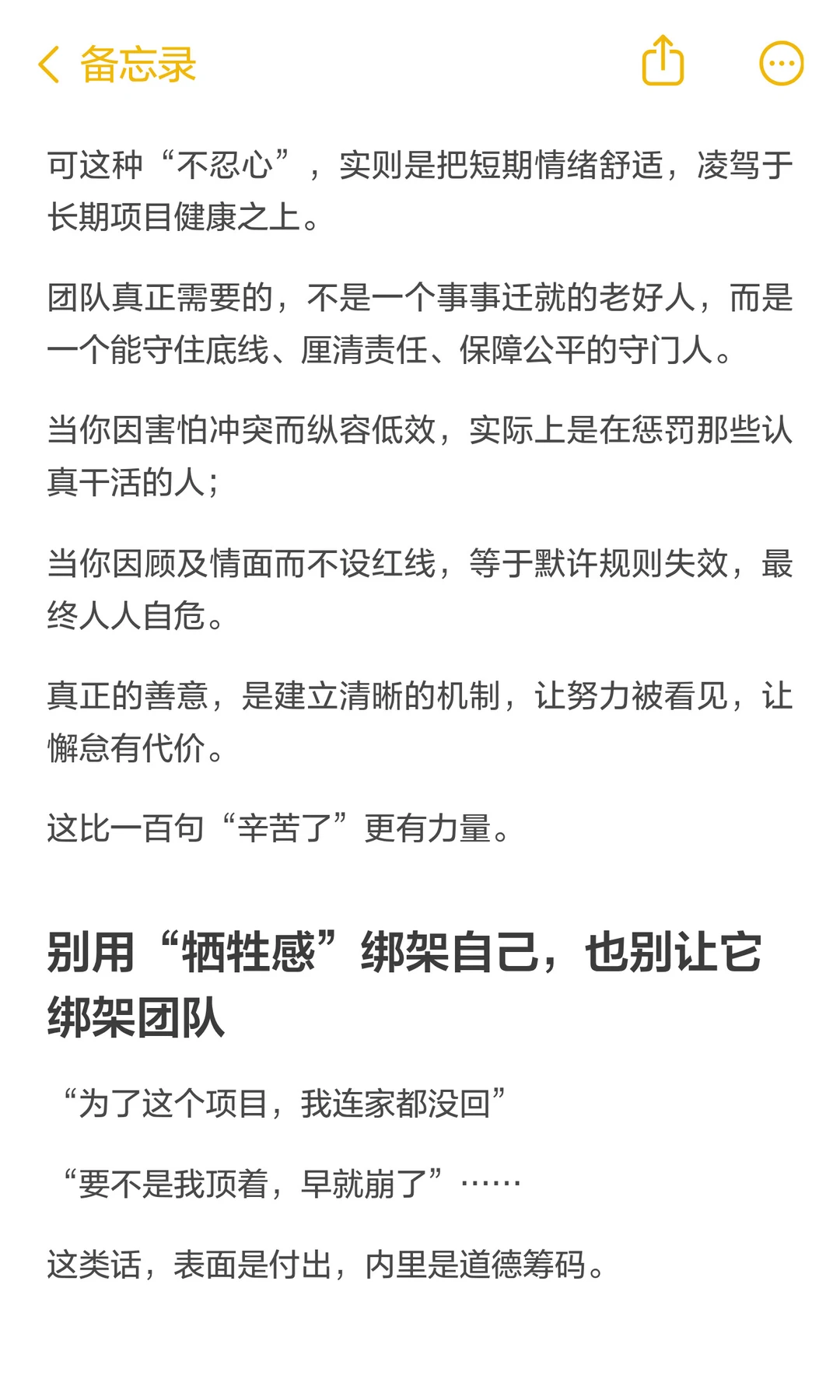 备忘录

可这种“不忍心”，实则是把短期情绪舒适，凌驾于长期项目健康之上。

团队真正需要的，不是一个事事迁就的老好人，而是一个能守住底线、厘清责任、保障公平的守门人。

当你因害怕冲突而纵容低效，实际上是在惩罚那些认真干活的人；

当你因顾及情面而不设红线，等于默许规则失效，最终人人自危。

真正的善意，是建立清晰的机制，让努力被看见，让懈怠有代价。

这比一百句“辛苦了”更有力量。

别用“牺牲感”绑架自己，也别让它绑架团队

“为了这个项目，我连家都没回”

“要不是我顶着，早就崩了”……

这类话，表面是付出，内里是道德筹码。